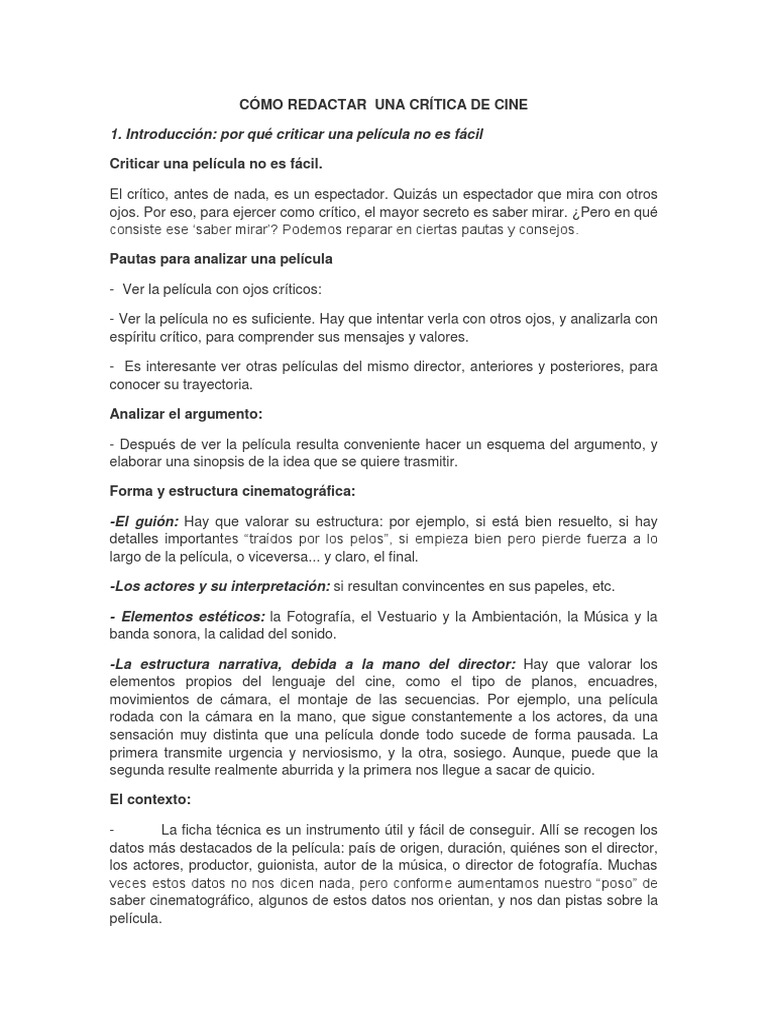 CÓMO REDACTAR UNA CRÍTICA DE CINE

1. Introducción: por qué criticar una película no es fácil

Criticar una película no es fácil.

El crítico, antes de nada, es un espectador. Quizás un espectador que mira con otros ojos. Por eso, para ejercer como crítico, el mayor secreto es saber mirar. ¿Pero en qué consiste ese 'saber mirar'? Podemos reparar en ciertas pautas y consejos.

Pautas para analizar una película

- Ver la película con ojos críticos:

- Ver la película no es suficiente. Hay que intentar verla con otros ojos, y analizarla con espíritu crítico, para comprender sus mensajes y valores.

- Es interesante ver otras películas del mismo director, anteriores y posteriores, para conocer su trayectoria.

Analizar el argumento:

- Después de ver la película resulta conveniente hacer un esquema del argumento, y elaborar una sinopsis de la idea que se quiere trasmitir.

Forma y estructura cinematográfica:

-El guión: Hay que valorar su estructura: por ejemplo, si está bien resuelto, si hay detalles importantes "traídos por los pelos", si empieza bien pero pierde fuerza a lo largo de la película, o viceversa... y claro, el final.

-Los actores y su interpretación: si resultan convincentes en sus papeles, etc.

- Elementos estéticos: la Fotografía, el Vestuario y la Ambientación, la Música y la banda sonora, la calidad del sonido.

-La estructura narrativa, debida a la mano del director: Hay que valorar los elementos propios del lenguaje del cine, como el tipo de planos, encuadres, movimientos de cámara, el montaje de las secuencias. Por ejemplo, una película rodada con la cámara en la mano, que sigue constantemente a los actores, da una sensación muy distinta que una película donde todo sucede de forma pausada. La primera transmite urgencia y nerviosismo, y la otra, sosiego. Aunque, puede que la segunda resulte realmente aburrida y la primera nos llegue a sacar de quicio.

El contexto:

- La ficha técnica es un instrumento útil y fácil de conseguir. Allí se recogen los datos más destacados de la película: país de origen, duración, quiénes son el director, los actores, productor, guionista, autor de la música, o director de fotografía. Muchas veces estos datos no nos dicen nada, pero conforme aumentamos nuestro "poso" de saber cinematográfico, algunos de estos datos nos orientan, y nos dan pistas sobre la película.